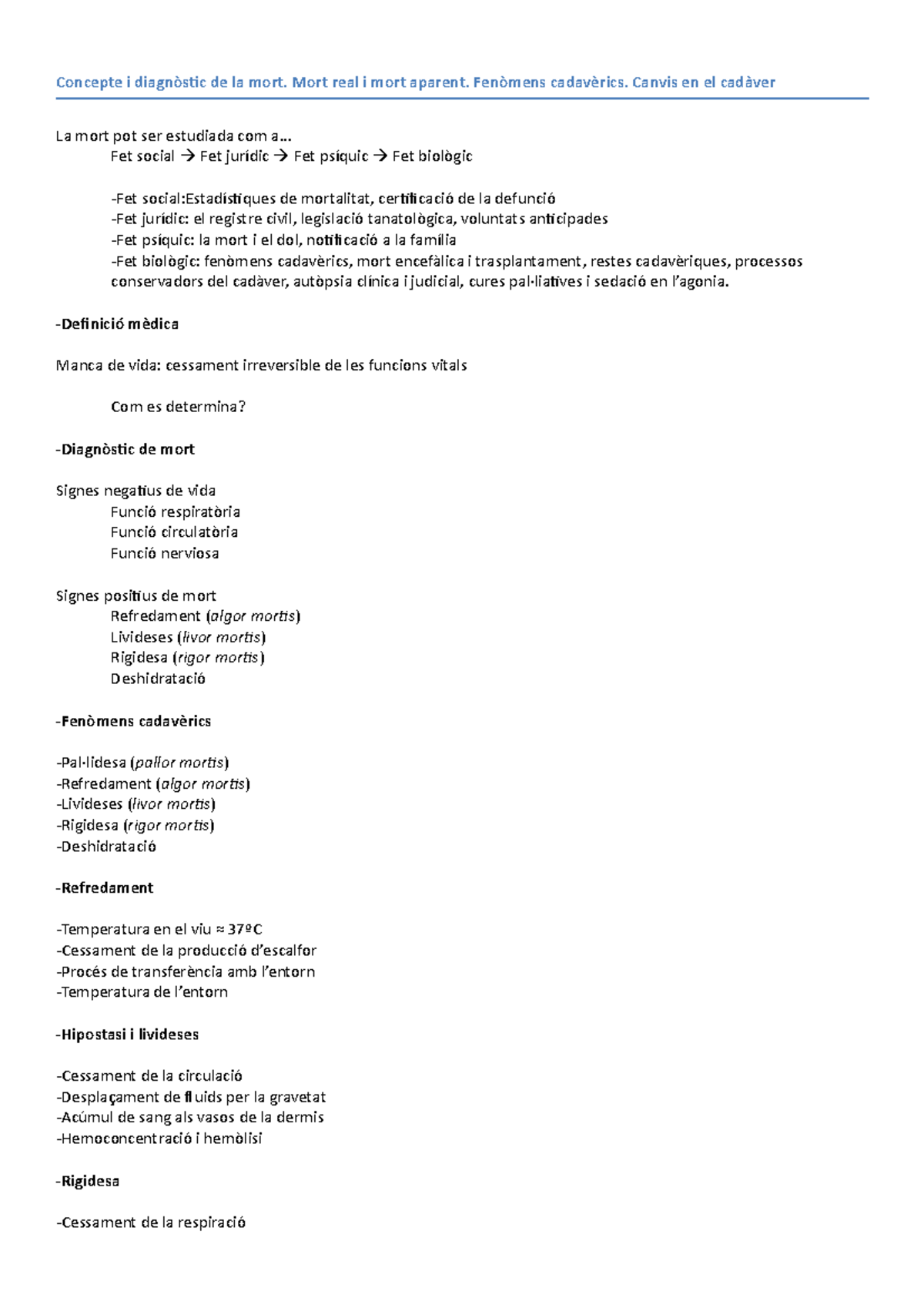 Concepte i diagnòstic de la mort. Mort real i mort aparent. Fenòmens cadavèrics. Canvis en el cadàver

La mort pot ser estudiada com a...
Fet social → Fet jurídic → Fet psíquic → Fet biològic

-Fet social:Estadístiques de mortalitat, certificació de la defunció
-Fet jurídic: el registre civil, legislació tanatològica, voluntats anticipades
-Fet psíquic: la mort i el dol, notificació a la família
-Fet biològic: fenòmens cadavèrics, mort encefàlica i trasplantament, restes cadavèriques, processos conservadors del cadàver, autòpsia clínica i judicial, cures pal·liatives i sedació en l'agonia.

-Definició mèdica

Manca de vida: cessament irreversible de les funcions vitals

Com es determina?

-Diagnòstic de mort

Signes negatius de vida
Funció respiratòria
Funció circulatòria
Funció nerviosa

Signes positius de mort
Refredament (algor mortis)
Livideses (livor mortis)
Rigidesa (rigor mortis)
Deshidratació

-Fenòmens cadavèrics

-Pal·lidesa (pallor mortis)
-Refredament (algor mortis)
-Livideses (livor mortis)
-Rigidesa (rigor mortis)
-Deshidratació

-Refredament

-Temperatura en el viu ≈ 37ºC
-Cessament de la producció d'escalfor
-Procés de transferència amb l'entorn
-Temperatura de l'entorn

-Hipostasi i livideses

-Cessament de la circulació
-Desplaçament de fluids per la gravetat
-Acúmul de sang als vasos de la dermis
-Hemoconcentració i hemòlisi

-Rigidesa

-Cessament de la respiració